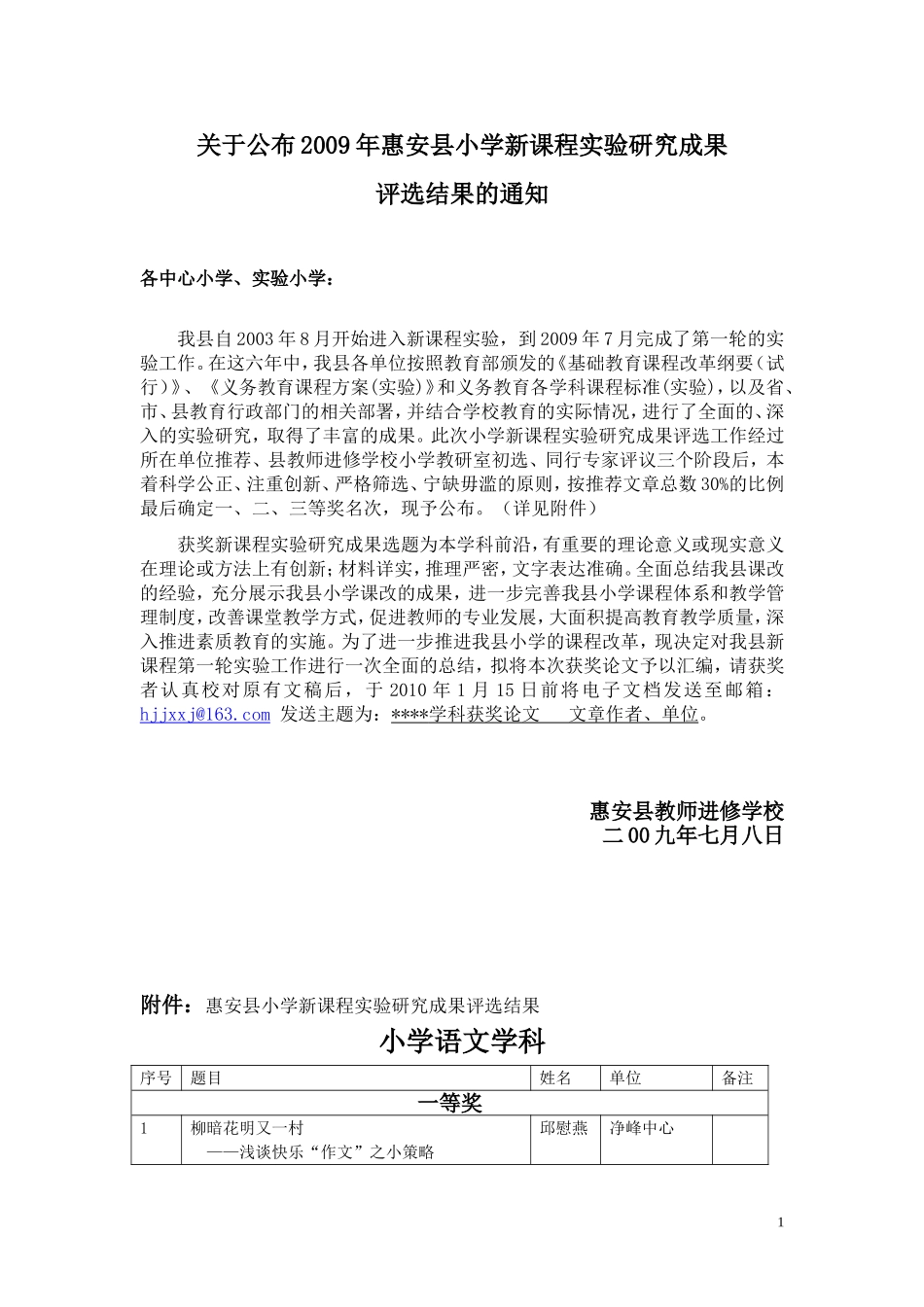 关于公布2009年惠安县小学新课程实验研究成果

评选结果的通知

各中心小学、实验小学：

我县自2003年8月开始进入新课程实验，到2009年7月完成了第一轮的实验工作。在这六年中，我县各单位按照教育部颁发的《基础教育课程改革纲要（试行）》、《义务教育课程方案（实验）》和义务教育各学科课程标准（实验），以及省、市、县教育行政部门的相关部署，并结合学校教育的实际情况，进行了全面的、深入的实验研究，取得了丰富的成果。此次小学新课程实验研究成果评选工作经过所在单位推荐、县教师进修学校小学教研室初选、同行专家评议三个阶段后，本着科学公正、注重创新、严格筛选、宁缺毋滥的原则，按推荐文章总数30%的比例最后确定一、二、三等奖名次，现予公布。（详见附件）

获奖新课程实验研究成果选题为本学科前沿，有重要的理论意义或现实意义在理论或方法上有创新；材料详实，推理严密，文字表达准确。全面总结我县课改的经验，充分展示我县小学课改的成果，进一步完善我县小学课程体系和教学管理制度，改善课堂教学方式，促进教师的专业发展，大面积提高教育教学质量，深入推进素质教育的实施。为了进一步推进我县小学的课程改革，现决定对我县新课程第一轮实验工作进行一次全面的总结，拟将本次获奖论文予以汇编，请获奖者认真校对原有文稿后，于2010年1月15日前将电子文档发送至邮箱：hjjxxj@163.com 发送主题为：****学科获奖论文　文章作者、单位。

惠安县教师进修学校
二00九年七月八日

附件：惠安县小学新课程实验研究成果评选结果

小学语文学科

| 序号 | 题目 | 姓名 | 单位 | 备注 |
|---|---|---|---|---|
| 一等奖 | | | | |
| 1 | 柳暗花明又一村 ——浅谈快乐“作文”之小策略 | 邱慰燕 | 净峰中心 | |

1